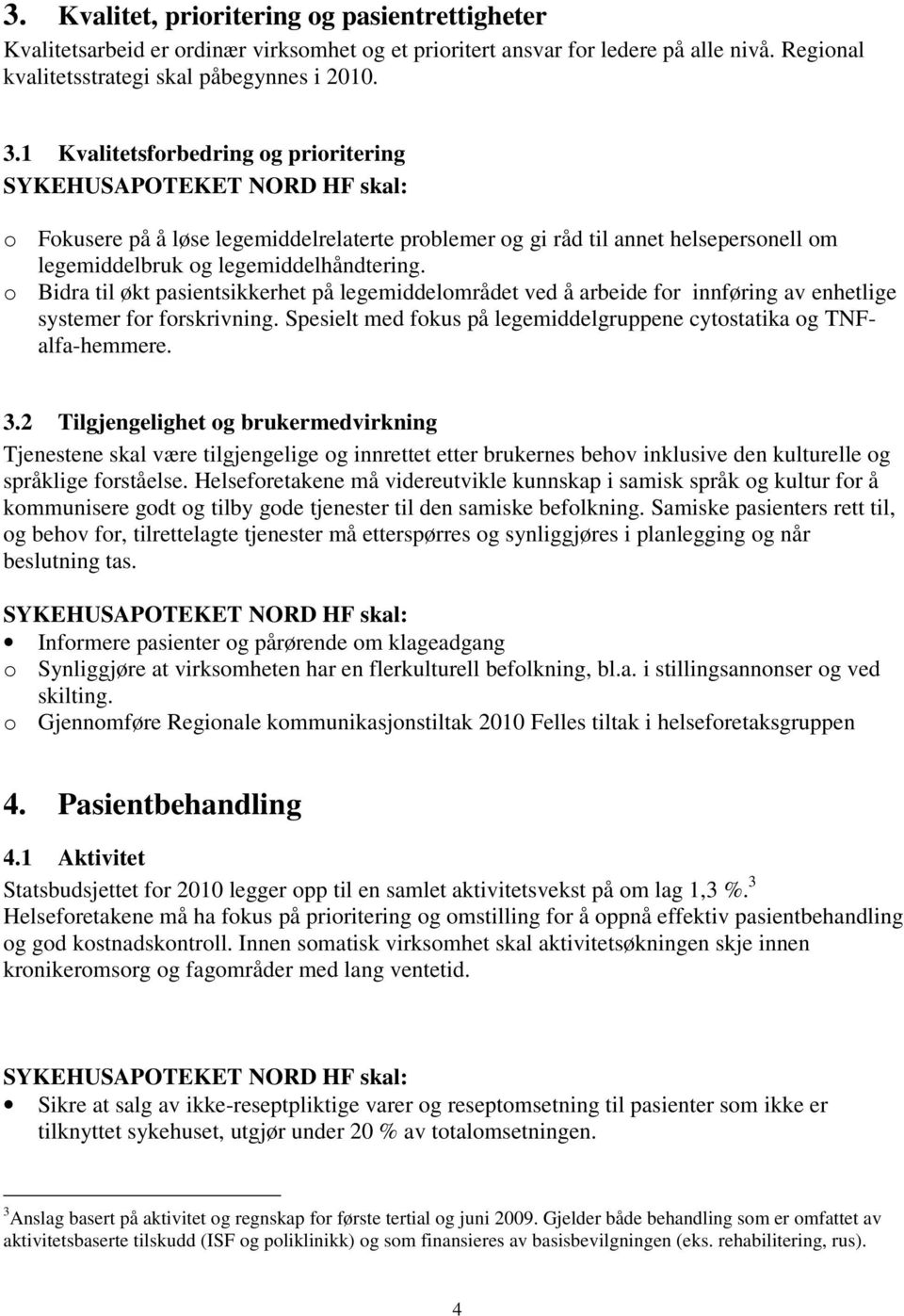 3. Kvalitet, prioritering og pasientrettigheter

Kvalitetsarbeid er ordinær virksomhet og et prioritert ansvar for ledere på alle nivå. Regional kvalitetsstrategi skal påbegynnes i 2010.

3.1 Kvalitetsforbedring og prioritering

SYKEHUSAPOTEKET NORD HF skal:

o Fokusere på å løse legemiddelrelaterte problemer og gi råd til annet helsepersonell om legemiddelbruk og legemiddelhåndtering.
o Bidra til økt pasientsikkerhet på legemiddelområdet ved å arbeide for innføring av enhetlige systemer for forskrivning. Spesielt med fokus på legemiddelgruppene cytostatika og TNF-alfa-hemmere.

3.2 Tilgjengelighet og brukermedvirkning

Tjenestene skal være tilgjengelige og innrettet etter brukernes behov inklusive den kulturelle og språklige forståelse. Helseforetakene må videreutvikle kunnskap i samisk språk og kultur for å kommunisere godt og tilby gode tjenester til den samiske befolkning. Samiske pasienters rett til, og behov for, tilrettelagte tjenester må etterspørres og synliggjøres i planlegging og når beslutning tas.

SYKEHUSAPOTEKET NORD HF skal:

• Informere pasienter og pårørende om klageadgang
o Synliggjøre at virksomheten har en flerkulturell befolkning, bl.a. i stillingsannonser og ved skilting.
o Gjennomføre Regionale kommunikasjonstiltak 2010 Felles tiltak i helseforetaksgruppen

4. Pasientbehandling

4.1 Aktivitet

Statsbudsjettet for 2010 legger opp til en samlet aktivitetsvekst på om lag 1,3 %.$^3$ Helseforetakene må ha fokus på prioritering og omstilling for å oppnå effektiv pasientbehandling og god kostnadskontroll. Innen somatisk virksomhet skal aktivitetsøkningen skje innen kronikeromsorg og fagområder med lang ventetid.

SYKEHUSAPOTEKET NORD HF skal:

• Sikre at salg av ikke-reseptpliktige varer og reseptomsetning til pasienter som ikke er tilknyttet sykehuset, utgjør under 20 % av totalomsetningen.

$^3$Anslag basert på aktivitet og regnskap for første tertial og juni 2009. Gjelder både behandling som er omfattet av aktivitetsbaserte tilskudd (ISF og poliklinikk) og som finansieres av basisbevilgningen (eks. rehabilitering, rus).

4